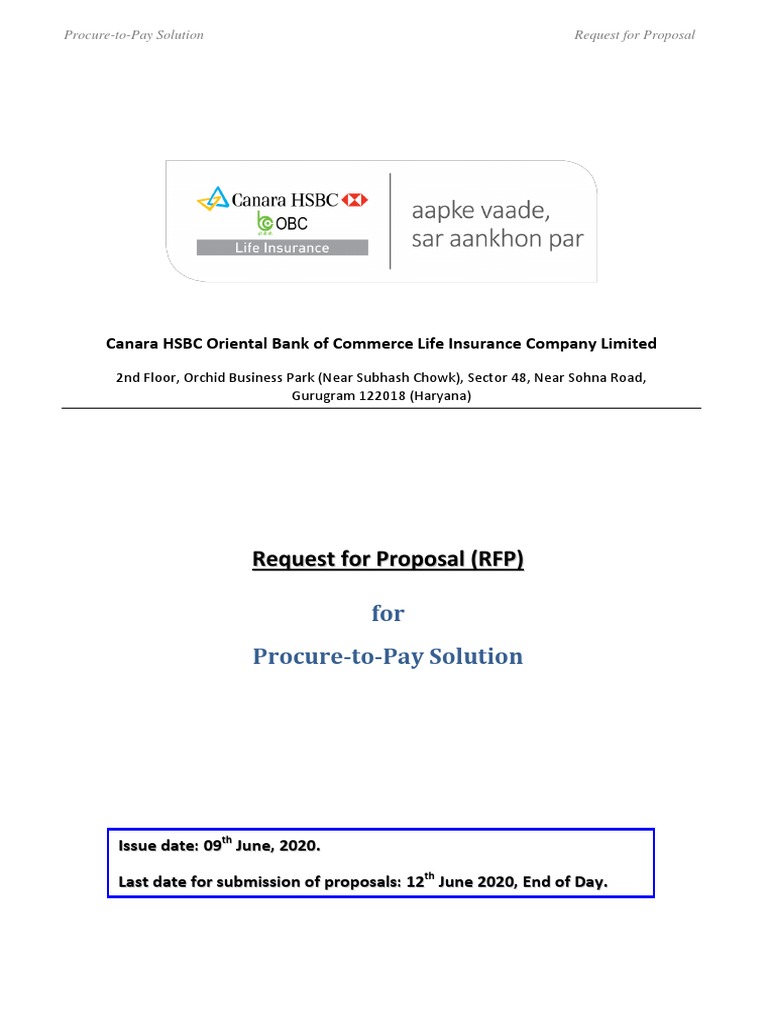 Procure-to-Pay Solution

Request for Proposal

Canara HSBC
OBC
Life Insurance

aapke vaade, sar aankhon par

Canara HSBC Oriental Bank of Commerce Life Insurance Company Limited

2nd Floor, Orchid Business Park (Near Subhash Chowk), Sector 48, Near Sohna Road, Gurugram 122018 (Haryana)

Request for Proposal (RFP)

for

Procure-to-Pay Solution

Issue date: 09$^{th}$ June, 2020.

Last date for submission of proposals: 12$^{th}$ June 2020, End of Day.